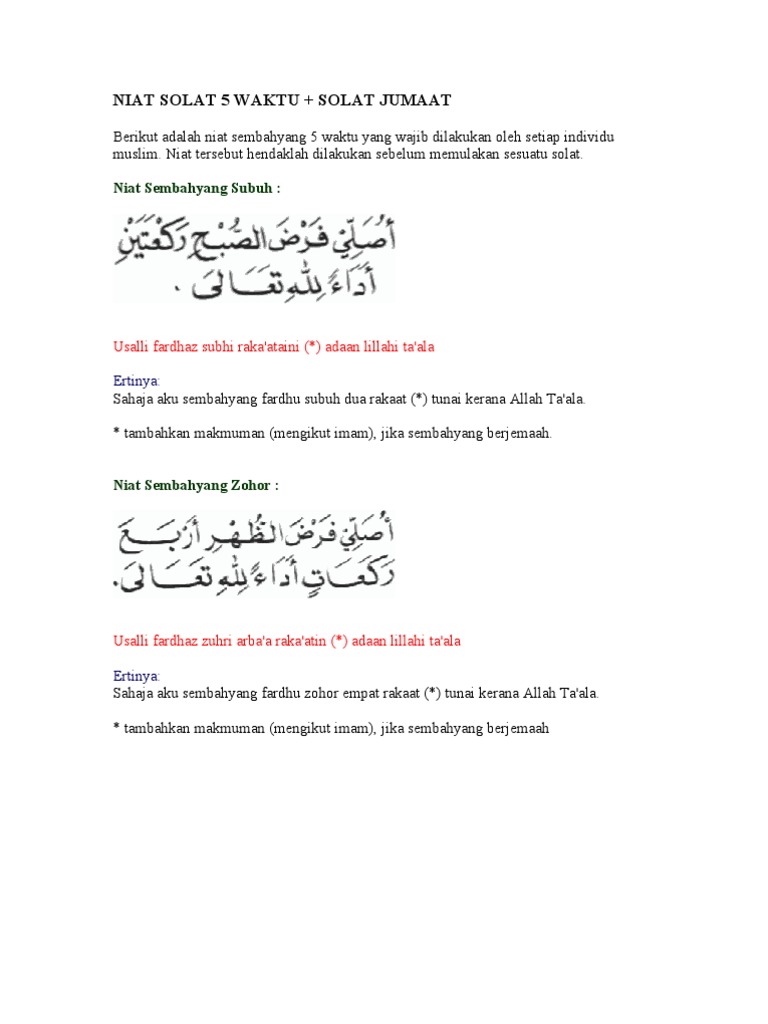 NIAT SOLAT 5 WAKTU + SOLAT JUMAAT

Berikut adalah niat sembahyang 5 waktu yang wajib dilakukan oleh setiap individu muslim. Niat tersebut hendaklah dilakukan sebelum memulakan sesuatu solat.

Niat Sembahyang Subuh :

أُصَلِّيْ فَرْضَ الصُّبْحِ رَكْعَتَيْنِ أَدَاءً لِلّٰهِ تَعَالَى .

Usalli fardhaz subhi raka'ataini (*) adaan lillahi ta'ala

Ertinya:
Sahaja aku sembahyang fardhu subuh dua rakaat (*) tunai kerana Allah Ta'ala.

* tambahkan makmuman (mengikut imam), jika sembahyang berjemaah.

Niat Sembahyang Zohor :

أُصَلِّيْ فَرْضَ الظُّهْرِ أَرْبَعَ رَكَعَاتٍ أَدَاءً لِلّٰهِ تَعَالَى .

Usalli fardhaz zuhri arba'a raka'atin (*) adaan lillahi ta'ala

Ertinya:
Sahaja aku sembahyang fardhu zohor empat rakaat (*) tunai kerana Allah Ta'ala.

* tambahkan makmuman (mengikut imam), jika sembahyang berjemaah